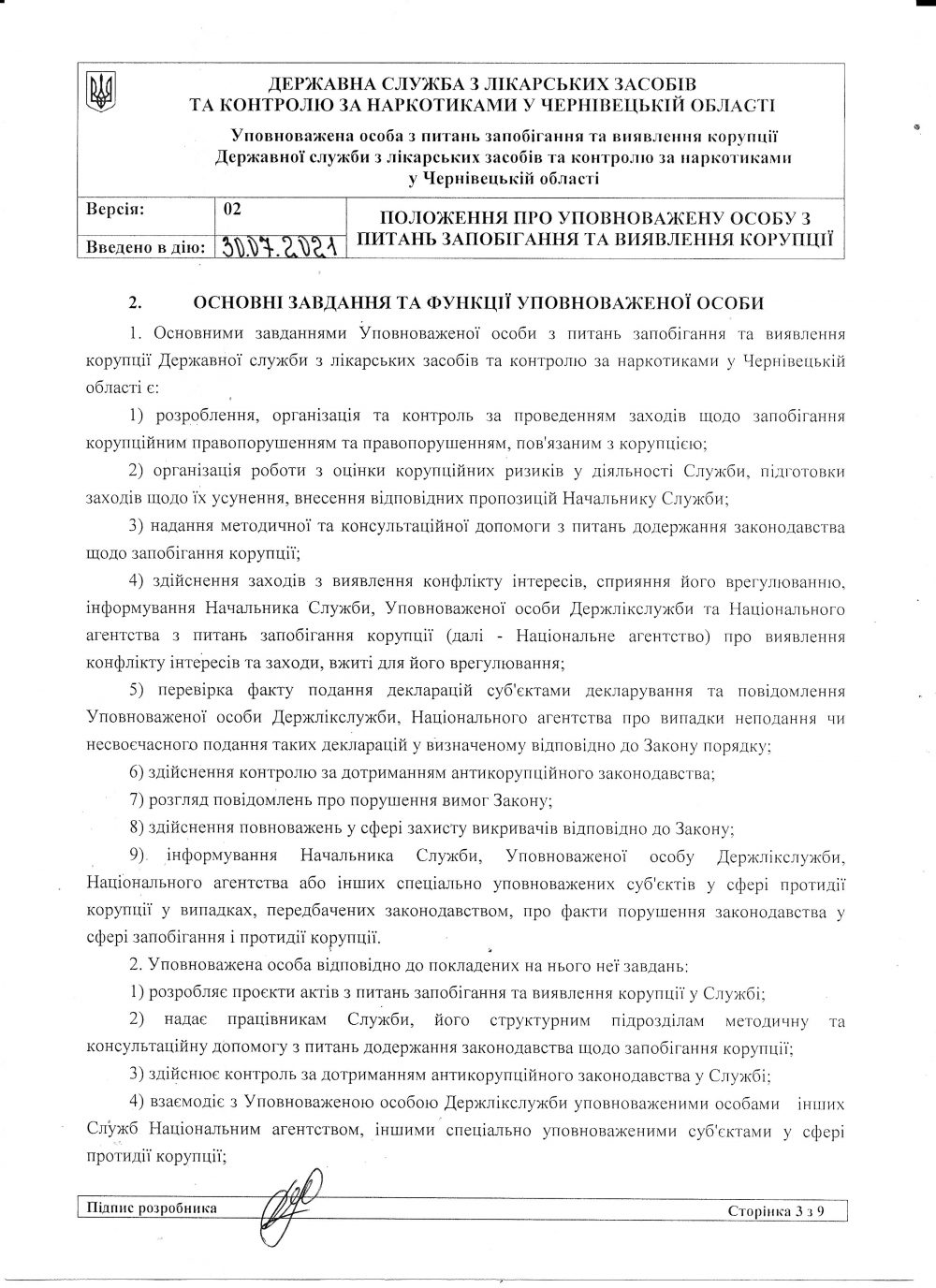 ДЕРЖАВНА СЛУЖБА З ЛІКАРСЬКИХ ЗАСОБІВ ТА КОНТРОЛЮ ЗА НАРКОТИКАМИ У ЧЕРНІВЕЦЬКІЙ ОБЛАСТІ

Уповноважена особа з питань запобігання та виявлення корупції Державної служби з лікарських засобів та контролю за наркотиками у Чернівецькій області

| Версія: | 02 | ПОЛОЖЕННЯ ПРО УПОВНОВАЖЕНУ ОСОБУ З ПИТАНЬ ЗАПОБІГАННЯ ТА ВИЯВЛЕННЯ КОРУПЦІЇ |
|---|---|---|
| Введено в дію: | 30.07.2021 | |

2. ОСНОВНІ ЗАВДАННЯ ТА ФУНКЦІЇ УПОВНОВАЖЕНОЇ ОСОБИ

1. Основними завданнями Уповноваженої особи з питань запобігання та виявлення корупції Державної служби з лікарських засобів та контролю за наркотиками у Чернівецькій області є:

1) розроблення, організація та контроль за проведенням заходів щодо запобігання корупційним правопорушенням та правопорушенням, пов'язаним з корупцією;

2) організація роботи з оцінки корупційних ризиків у діяльності Служби, підготовки заходів щодо їх усунення, внесення відповідних пропозицій Начальнику Служби;

3) надання методичної та консультаційної допомоги з питань додержання законодавства щодо запобігання корупції;

4) здійснення заходів з виявлення конфлікту інтересів, сприяння його врегулюванню, інформування Начальника Служби, Уповноваженої особи Держлікслужби та Національного агентства з питань запобігання корупції (далі - Національне агентство) про виявлення конфлікту інтересів та заходи, вжиті для його врегулювання;

5) перевірка факту подання декларацій суб'єктами декларування та повідомлення Уповноваженої особи Держлікслужби, Національного агентства про випадки неподання чи несвоєчасного подання таких декларацій у визначеному відповідно до Закону порядку;

6) здійснення контролю за дотриманням антикорупційного законодавства;

7) розгляд повідомлень про порушення вимог Закону;

8) здійснення повноважень у сфері захисту викривачів відповідно до Закону;

9) інформування Начальника Служби, Уповноваженої особу Держлікслужби, Національного агентства або інших спеціально уповноважених суб'єктів у сфері протидії корупції у випадках, передбачених законодавством, про факти порушення законодавства у сфері запобігання і протидії корупції.

2. Уповноважена особа відповідно до покладених на нього неї завдань:

1) розробляє проєкти актів з питань запобігання та виявлення корупції у Службі;

2) надає працівникам Служби, його структурним підрозділам методичну та консультаційну допомогу з питань додержання законодавства щодо запобігання корупції;

3) здійснює контроль за дотриманням антикорупційного законодавства у Службі;

4) взаємодіє з Уповноваженою особою Держлікслужби уповноваженими особами інших Служб Національним агентством, іншими спеціально уповноваженими суб'єктами у сфері протидії корупції;

Підпис розробника Сторінка 3 з 9